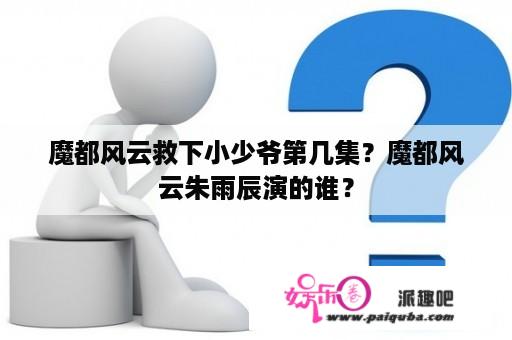 魔都风云救下小少爷第几集？魔都风云朱雨辰演的谁？

娱乐圈

派趣吧

www.paiquba.com